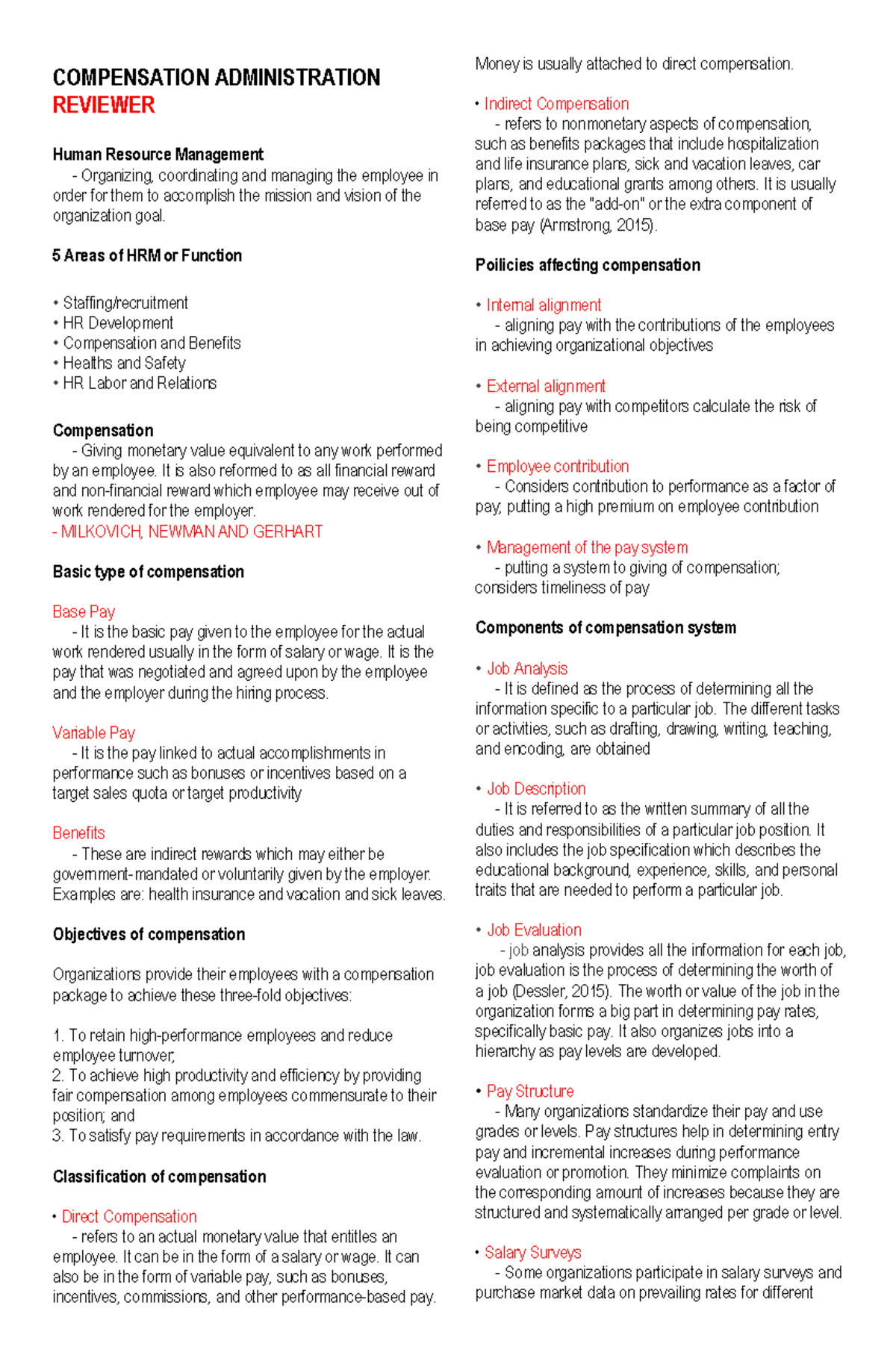 COMPENSATION ADMINISTRATION
REVIEWER

Human Resource Management

- Organizing, coordinating and managing the employee in order for them to accomplish the mission and vision of the organization goal.

5 Areas of HRM or Function

• Staffing/recruitment
• HR Development
• Compensation and Benefits
• Healths and Safety
• HR Labor and Relations

Compensation

- Giving monetary value equivalent to any work performed by an employee. It is also reformed to as all financial reward and non-financial reward which employee may receive out of work rendered for the employer.
- MILKOVICH, NEWMAN AND GERHART

Basic type of compensation

Base Pay

- It is the basic pay given to the employee for the actual work rendered usually in the form of salary or wage. It is the pay that was negotiated and agreed upon by the employee and the employer during the hiring process.

Variable Pay

- It is the pay linked to actual accomplishments in performance such as bonuses or incentives based on a target sales quota or target productivity

Benefits

- These are indirect rewards which may either be government-mandated or voluntarily given by the employer. Examples are: health insurance and vacation and sick leaves.

Objectives of compensation

Organizations provide their employees with a compensation package to achieve these three-fold objectives:

1. To retain high-performance employees and reduce employee turnover;
2. To achieve high productivity and efficiency by providing fair compensation among employees commensurate to their position; and
3. To satisfy pay requirements in accordance with the law.

Classification of compensation

• Direct Compensation

- refers to an actual monetary value that entitles an employee. It can be in the form of a salary or wage. It can also be in the form of variable pay, such as bonuses, incentives, commissions, and other performance-based pay.

Money is usually attached to direct compensation.

• Indirect Compensation

- refers to nonmonetary aspects of compensation, such as benefits packages that include hospitalization and life insurance plans, sick and vacation leaves, car plans, and educational grants among others. It is usually referred to as the "add-on" or the extra component of base pay (Armstrong, 2015).

Poilicies affecting compensation

• Internal alignment

- aligning pay with the contributions of the employees in achieving organizational objectives

• External alignment

- aligning pay with competitors calculate the risk of being competitive

• Employee contribution

- Considers contribution to performance as a factor of pay; putting a high premium on employee contribution

• Management of the pay system

- putting a system to giving of compensation; considers timeliness of pay

Components of compensation system

• Job Analysis

- It is defined as the process of determining all the information specific to a particular job. The different tasks or activities, such as drafting, drawing, writing, teaching, and encoding, are obtained

• Job Description

- It is referred to as the written summary of all the duties and responsibilities of a particular job position. It also includes the job specification which describes the educational background, experience, skills, and personal traits that are needed to perform a particular job.

• Job Evaluation

- job analysis provides all the information for each job, job evaluation is the process of determining the worth of a job (Dessler, 2015). The worth or value of the job in the organization forms a big part in determining pay rates, specifically basic pay. It also organizes jobs into a hierarchy as pay levels are developed.

• Pay Structure

- Many organizations standardize their pay and use grades or levels. Pay structures help in determining entry pay and incremental increases during performance evaluation or promotion. They minimize complaints on the corresponding amount of increases because they are structured and systematically arranged per grade or level.

• Salary Surveys

- Some organizations participate in salary surveys and purchase market data on prevailing rates for different